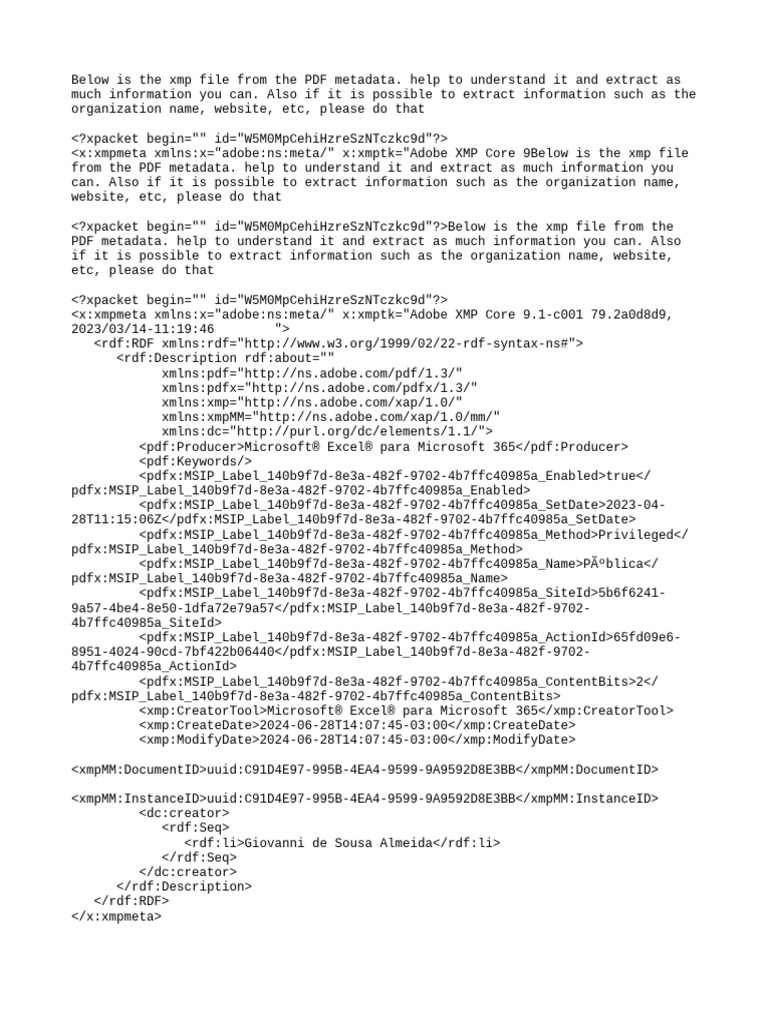 Below is the xmp file from the PDF metadata. help to understand it and extract as much information you can. Also if it is possible to extract information such as the organization name, website, etc, please do that

<?xpacket begin="" id="W5M0MpCehiHzreSzNTczkc9d"?>
<x:xmpmeta xmlns:x="adobe:ns:meta/" x:xmptk="Adobe XMP Core 9Below is the xmp file from the PDF metadata. help to understand it and extract as much information you can. Also if it is possible to extract information such as the organization name, website, etc, please do that

<?xpacket begin="" id="W5M0MpCehiHzreSzNTczkc9d"?>Below is the xmp file from the PDF metadata. help to understand it and extract as much information you can. Also if it is possible to extract information such as the organization name, website, etc, please do that

<?xpacket begin="" id="W5M0MpCehiHzreSzNTczkc9d"?>
<x:xmpmeta xmlns:x="adobe:ns:meta/" x:xmptk="Adobe XMP Core 9.1-c001 79.2a0d8d9, 2023/03/14-11:19:46 ">
<rdf:RDF xmlns:rdf="http://www.w3.org/1999/02/22-rdf-syntax-ns#">
<rdf:Description rdf:about=""
xmlns:pdf="http://ns.adobe.com/pdf/1.3/"
xmlns:pdfx="http://ns.adobe.com/pdfx/1.3/"
xmlns:xmp="http://ns.adobe.com/xap/1.0/"
xmlns:xmpMM="http://ns.adobe.com/xap/1.0/mm/"
xmlns:dc="http://purl.org/dc/elements/1.1/">
<pdf:Producer>Microsoft® Excel® para Microsoft 365</pdf:Producer>
<pdf:Keywords/>
<pdfx:MSIP_Label_140b9f7d-8e3a-482f-9702-4b7ffc40985a_Enabled>true</pdfx:MSIP_Label_140b9f7d-8e3a-482f-9702-4b7ffc40985a_Enabled>
<pdfx:MSIP_Label_140b9f7d-8e3a-482f-9702-4b7ffc40985a_SetDate>2023-04-28T11:15:06Z</pdfx:MSIP_Label_140b9f7d-8e3a-482f-9702-4b7ffc40985a_SetDate>
<pdfx:MSIP_Label_140b9f7d-8e3a-482f-9702-4b7ffc40985a_Method>Privileged</pdfx:MSIP_Label_140b9f7d-8e3a-482f-9702-4b7ffc40985a_Method>
<pdfx:MSIP_Label_140b9f7d-8e3a-482f-9702-4b7ffc40985a_Name>PÃºblica</pdfx:MSIP_Label_140b9f7d-8e3a-482f-9702-4b7ffc40985a_Name>
<pdfx:MSIP_Label_140b9f7d-8e3a-482f-9702-4b7ffc40985a_SiteId>5b6f6241-9a57-4be4-8e50-1dfa72e79a57</pdfx:MSIP_Label_140b9f7d-8e3a-482f-9702-4b7ffc40985a_SiteId>
<pdfx:MSIP_Label_140b9f7d-8e3a-482f-9702-4b7ffc40985a_ActionId>65fd09e6-8951-4024-90cd-7bf422b06440</pdfx:MSIP_Label_140b9f7d-8e3a-482f-9702-4b7ffc40985a_ActionId>
<pdfx:MSIP_Label_140b9f7d-8e3a-482f-9702-4b7ffc40985a_ContentBits>2</pdfx:MSIP_Label_140b9f7d-8e3a-482f-9702-4b7ffc40985a_ContentBits>
<xmp:CreatorTool>Microsoft® Excel® para Microsoft 365</xmp:CreatorTool>
<xmp:CreateDate>2024-06-28T14:07:45-03:00</xmp:CreateDate>
<xmp:ModifyDate>2024-06-28T14:07:45-03:00</xmp:ModifyDate>

<xmpMM:DocumentID>uuid:C91D4E97-995B-4EA4-9599-9A9592D8E3BB</xmpMM:DocumentID>

<xmpMM:InstanceID>uuid:C91D4E97-995B-4EA4-9599-9A9592D8E3BB</xmpMM:InstanceID>
<dc:creator>
<rdf:Seq>
<rdf:li>Giovanni de Sousa Almeida</rdf:li>
</rdf:Seq>
</dc:creator>
</rdf:Description>
</rdf:RDF>
</x:xmpmeta>